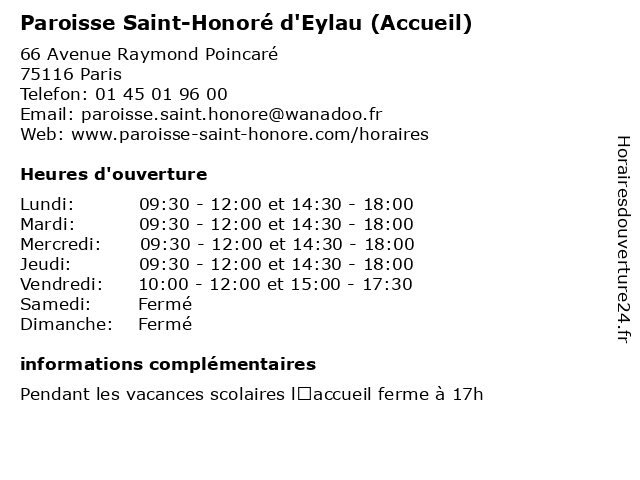 Paroisse Saint-Honoré d'Eylau (Accueil)

66 Avenue Raymond Poincaré
75116 Paris
Telefon: 01 45 01 96 00
Email: paroisse.saint.honore@wanadoo.fr
Web: www.paroisse-saint-honore.com/horaires

Heures d'ouverture

| | |
|---|---|
| Lundi: | 09:30 - 12:00 et 14:30 - 18:00 |
| Mardi: | 09:30 - 12:00 et 14:30 - 18:00 |
| Mercredi: | 09:30 - 12:00 et 14:30 - 18:00 |
| Jeudi: | 09:30 - 12:00 et 14:30 - 18:00 |
| Vendredi: | 10:00 - 12:00 et 15:00 - 17:30 |
| Samedi: | Fermé |
| Dimanche: | Fermé |

informations complémentaires

Pendant les vacances scolaires l□accueil ferme à 17h

Horairesdouverture24.fr